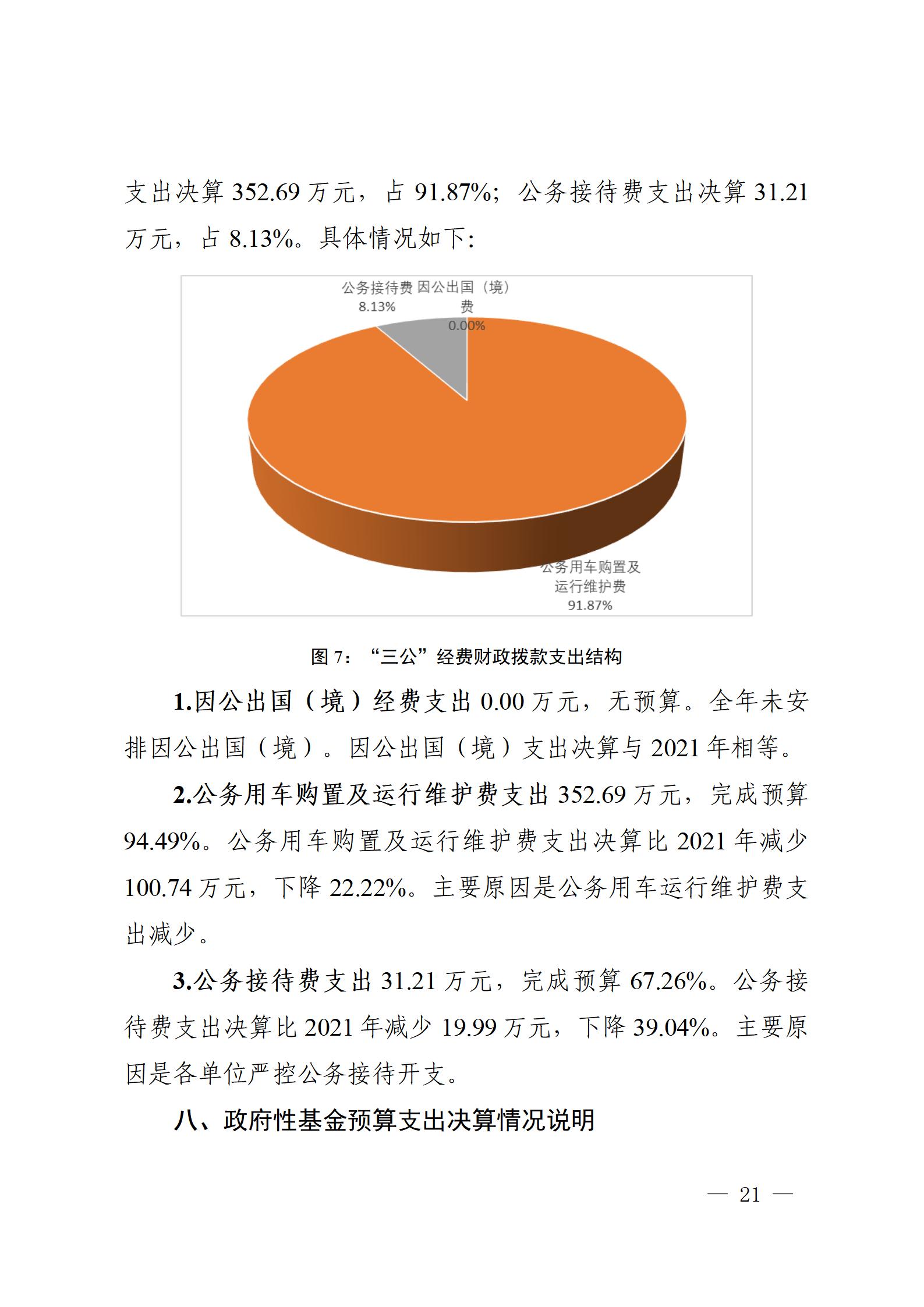 支出决算 352.69 万元，占 91.87%；公务接待费支出决算 31.21 万元，占 8.13%。具体情况如下：

公务接待费 8.13%

因公出国（境）费 0.00%

公务用车购置及运行维护费 91.87%

图 7：“三公”经费财政拨款支出结构

1.因公出国（境）经费支出 0.00 万元，无预算。全年未安排因公出国（境）。因公出国（境）支出决算与 2021 年相等。

2.公务用车购置及运行维护费支出 352.69 万元，完成预算 94.49%。公务用车购置及运行维护费支出决算比 2021 年减少 100.74 万元，下降 22.22%。主要原因是公务用车运行维护费支出减少。

3.公务接待费支出 31.21 万元，完成预算 67.26%。公务接待费支出决算比 2021 年减少 19.99 万元，下降 39.04%。主要原因是各单位严控公务接待开支。

八、政府性基金预算支出决算情况说明

— 21 —